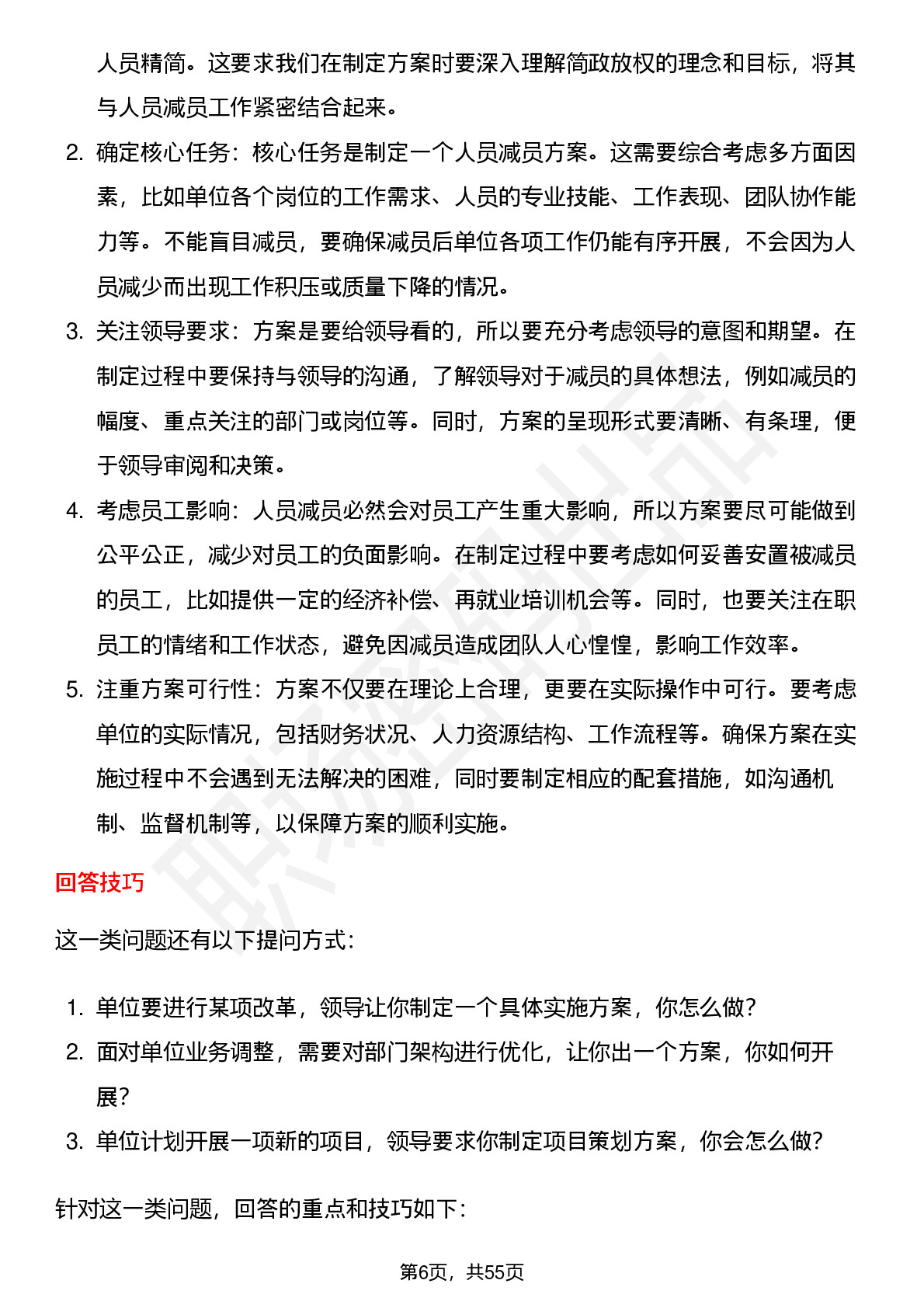 人员精简。这要求我们在制定方案时要深入理解简政放权的理念和目标，将其与人员减员工作紧密结合起来。

2. 确定核心任务：核心任务是制定一个人员减员方案。这需要综合考虑多方面因素，比如单位各个岗位的工作需求、人员的专业技能、工作表现、团队协作能力等。不能盲目减员，要确保减员后单位各项工作仍能有序开展，不会因为人员减少而出现工作积压或质量下降的情况。

3. 关注领导要求：方案是要给领导看的，所以要充分考虑领导的意图和期望。在制定过程中要保持与领导的沟通，了解领导对于减员的具体想法，例如减员的幅度、重点关注的部门或岗位等。同时，方案的呈现形式要清晰、有条理，便于领导审阅和决策。

4. 考虑员工影响：人员减员必然会对员工产生重大影响，所以方案要尽可能做到公平公正，减少对员工的负面影响。在制定过程中要考虑如何妥善安置被减员的员工，比如提供一定的经济补偿、再就业培训机会等。同时，也要关注在职员工的情绪和工作状态，避免因减员造成团队人心惶惶，影响工作效率。

5. 注重方案可行性：方案不仅要在理论上合理，更要在实际操作中可行。要考虑单位的实际情况，包括财务状况、人力资源结构、工作流程等。确保方案在实施过程中不会遇到无法解决的困难，同时要制定相应的配套措施，如沟通机制、监督机制等，以保障方案的顺利实施。

回答技巧

这一类问题还有以下提问方式：

1. 单位要进行某项改革，领导让你制定一个具体实施方案，你怎么做？
2. 面对单位业务调整，需要对部门架构进行优化，让你出一个方案，你如何开展？
3. 单位计划开展一项新的项目，领导要求你制定项目策划方案，你会怎么做？

针对这一类问题，回答的重点和技巧如下：

第6页，共55页